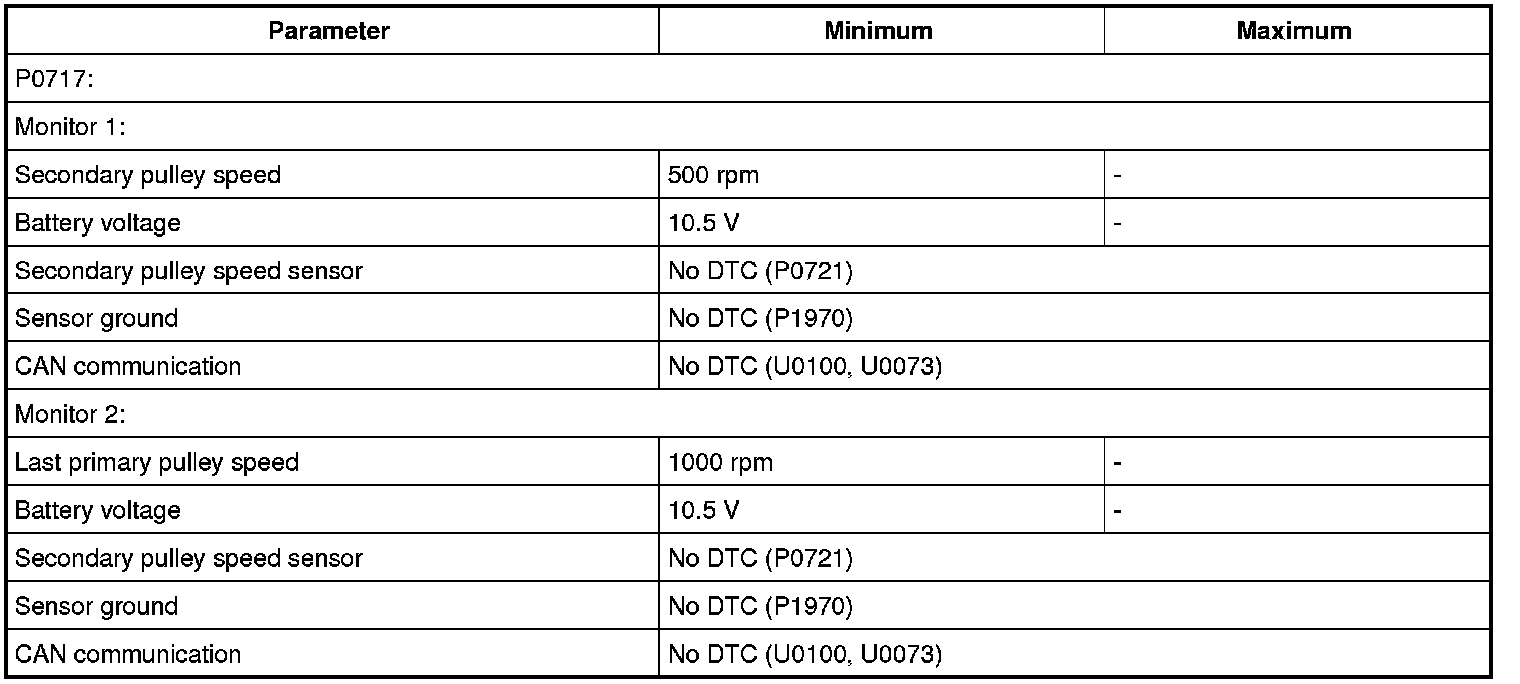 | Parameter | Minimum | Maximum |
|---|---|---|
| P0717: | | |
| Monitor 1: | | |
| Secondary pulley speed | 500 rpm | - |
| Battery voltage | 10.5 V | - |
| Secondary pulley speed sensor | No DTC (P0721) | |
| Sensor ground | No DTC (P1970) | |
| CAN communication | No DTC (U0100, U0073) | |
| Monitor 2: | | |
| Last primary pulley speed | 1000 rpm | - |
| Battery voltage | 10.5 V | - |
| Secondary pulley speed sensor | No DTC (P0721) | |
| Sensor ground | No DTC (P1970) | |
| CAN communication | No DTC (U0100, U0073) | |